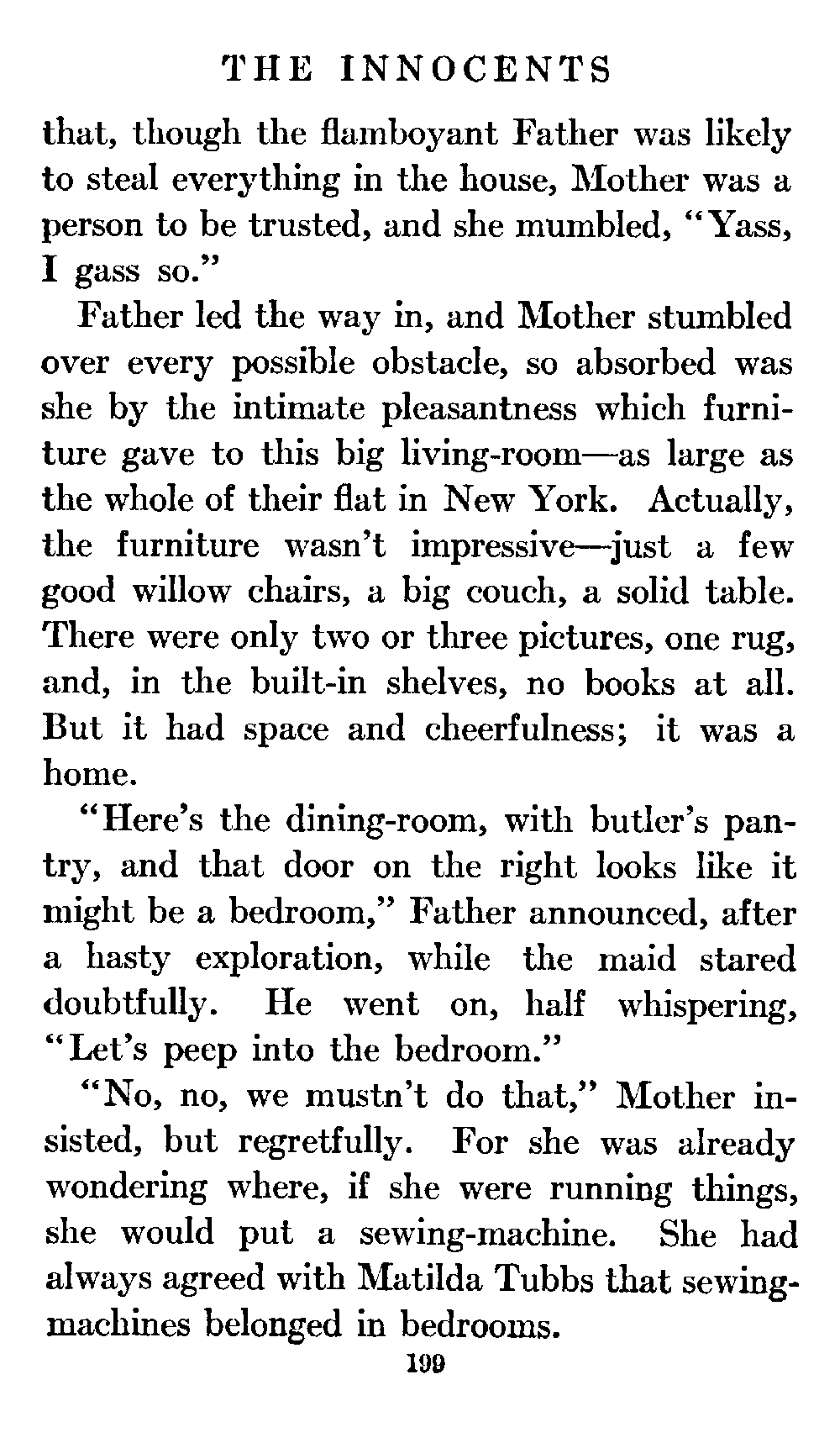 THE INNOCENTS

that, though the flamboyant Father was likely to steal everything in the house, Mother was a person to be trusted, and she mumbled, "Yass, I gass so."

Father led the way in, and Mother stumbled over every possible obstacle, so absorbed was she by the intimate pleasantness which furniture gave to this big living-room—as large as the whole of their flat in New York. Actually, the furniture wasn't impressive—just a few good willow chairs, a big couch, a solid table. There were only two or three pictures, one rug, and, in the built-in shelves, no books at all. But it had space and cheerfulness; it was a home.

"Here's the dining-room, with butler's pantry, and that door on the right looks like it might be a bedroom," Father announced, after a hasty exploration, while the maid stared doubtfully. He went on, half whispering, "Let's peep into the bedroom."

"No, no, we mustn't do that," Mother insisted, but regretfully. For she was already wondering where, if she were running things, she would put a sewing-machine. She had always agreed with Matilda Tubbs that sewing-machines belonged in bedrooms.

199